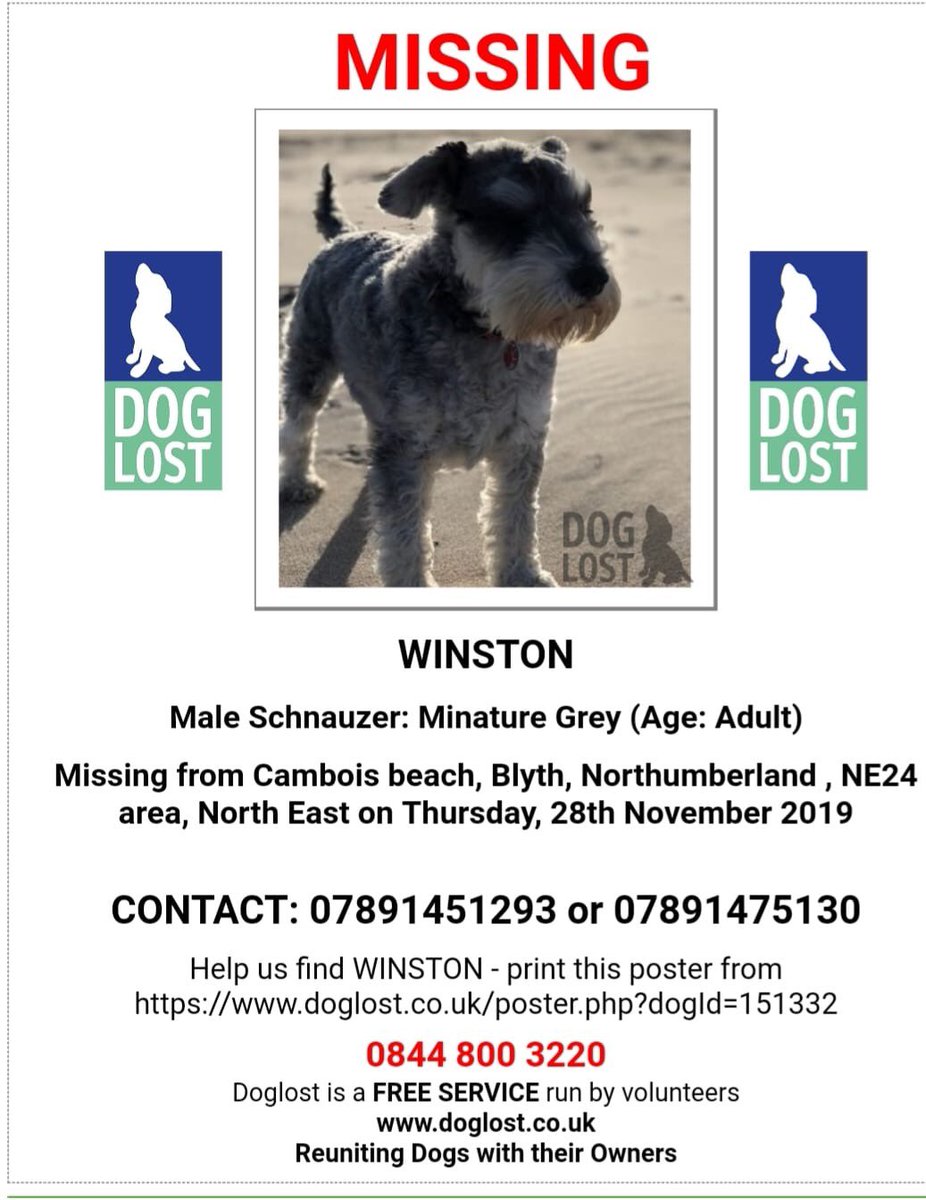 MISSING

DOG LOST

DOG LOST

WINSTON

Male Schnauzer: Minature Grey (Age: Adult)

Missing from Cambois beach, Blyth, Northumberland , NE24 area, North East on Thursday, 28th November 2019

CONTACT: 07891451293 or 07891475130

Help us find WINSTON - print this poster from https://www.doglost.co.uk/poster.php?dogId=151332

0844 800 3220

Doglost is a FREE SERVICE run by volunteers
www.doglost.co.uk
Reuniting Dogs with their Owners

DOG LOST